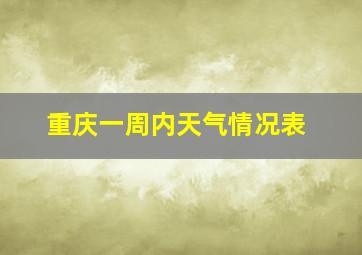 重庆一周内天气情况表